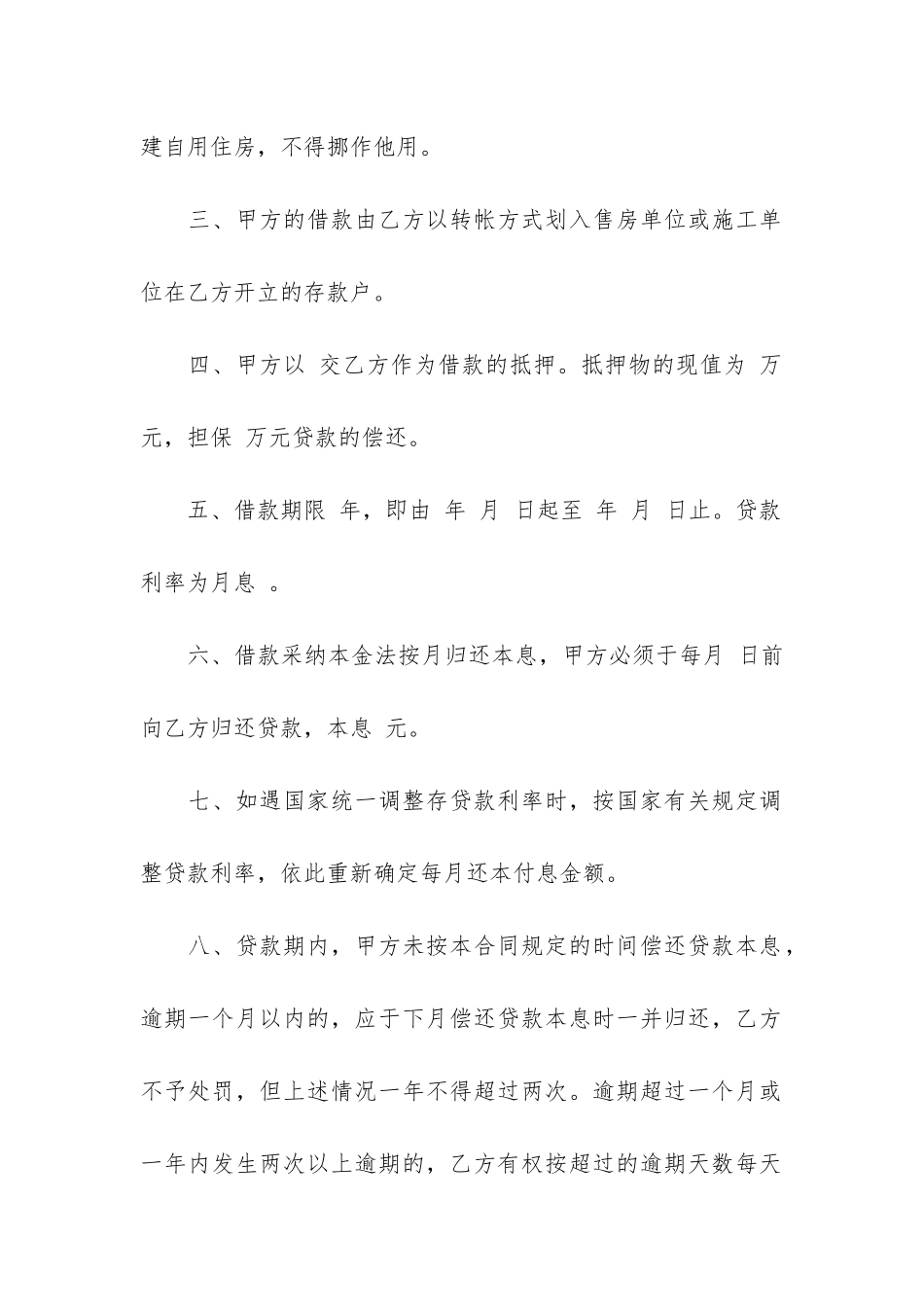 建自用住房，不得挪作他用。

三、甲方的借款由乙方以转帐方式划入售房单位或施工单位在乙方开立的存款户。

四、甲方以 交乙方作为借款的抵押。抵押物的现值为 万元，担保 万元贷款的偿还。

五、借款期限 年，即由 年 月 日起至 年 月 日止。贷款利率为月息 。

六、借款采纳本金法按月归还本息，甲方必须于每月 日前向乙方归还贷款，本息 元。

七、如遇国家统一调整存贷款利率时，按国家有关规定调整贷款利率，依此重新确定每月还本付息金额。

八、贷款期内，甲方未按本合同规定的时间偿还贷款本息，逾期一个月以内的，应于下月偿还贷款本息时一并归还，乙方不予处罚，但上述情况一年不得超过两次。逾期超过一个月或一年内发生两次以上逾期的，乙方有权按超过的逾期天数每天